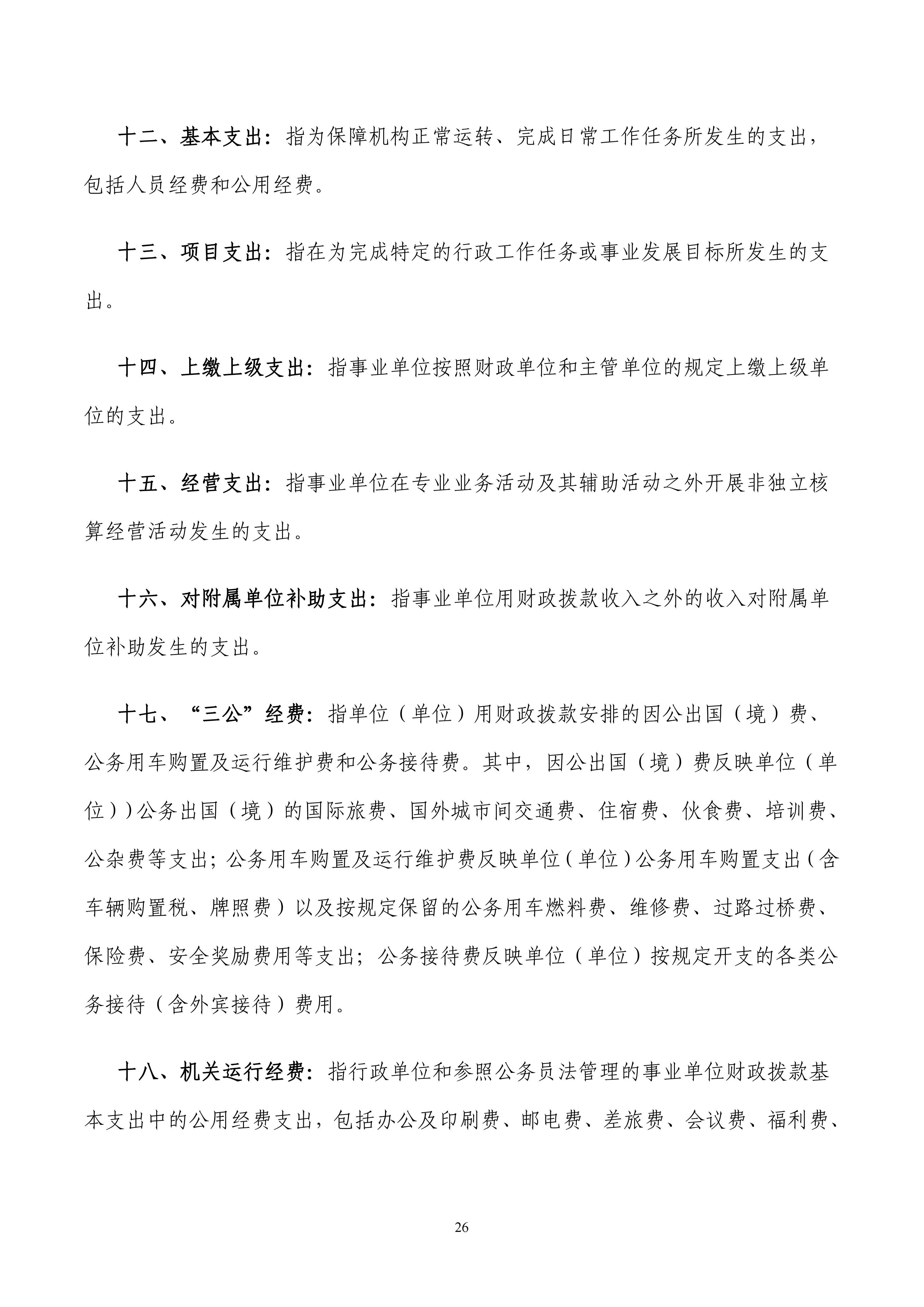 十二、基本支出：指为保障机构正常运转、完成日常工作任务所发生的支出，包括人员经费和公用经费。

十三、项目支出：指在为完成特定的行政工作任务或事业发展目标所发生的支出。

十四、上缴上级支出：指事业单位按照财政单位和主管单位的规定上缴上级单位的支出。

十五、经营支出：指事业单位在专业业务活动及其辅助活动之外开展非独立核算经营活动发生的支出。

十六、对附属单位补助支出：指事业单位用财政拨款收入之外的收入对附属单位补助发生的支出。

十七、“三公”经费：指单位（单位）用财政拨款安排的因公出国（境）费、公务用车购置及运行维护费和公务接待费。其中，因公出国（境）费反映单位（单位））公务出国（境）的国际旅费、国外城市间交通费、住宿费、伙食费、培训费、公杂费等支出；公务用车购置及运行维护费反映单位（单位）公务用车购置支出（含车辆购置税、牌照费）以及按规定保留的公务用车燃料费、维修费、过路过桥费、保险费、安全奖励费用等支出；公务接待费反映单位（单位）按规定开支的各类公务接待（含外宾接待）费用。

十八、机关运行经费：指行政单位和参照公务员法管理的事业单位财政拨款基本支出中的公用经费支出，包括办公及印刷费、邮电费、差旅费、会议费、福利费、

26